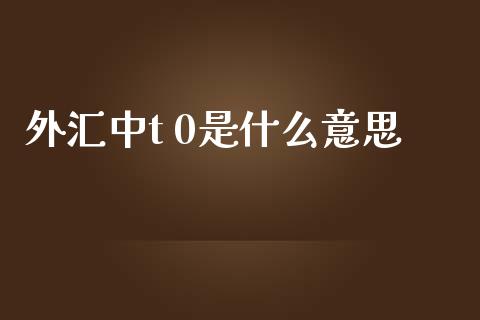 外汇中t 0是什么意思